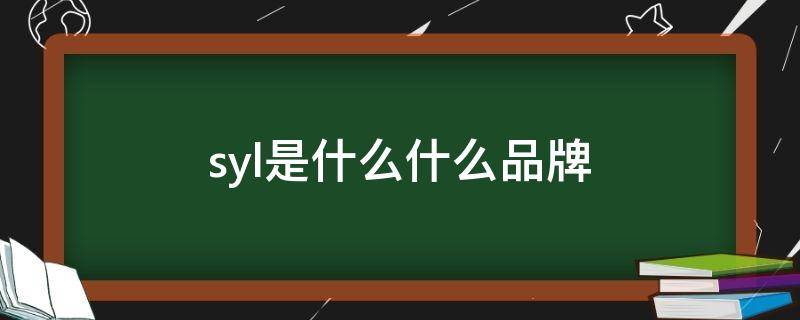 syl是什么什么品牌